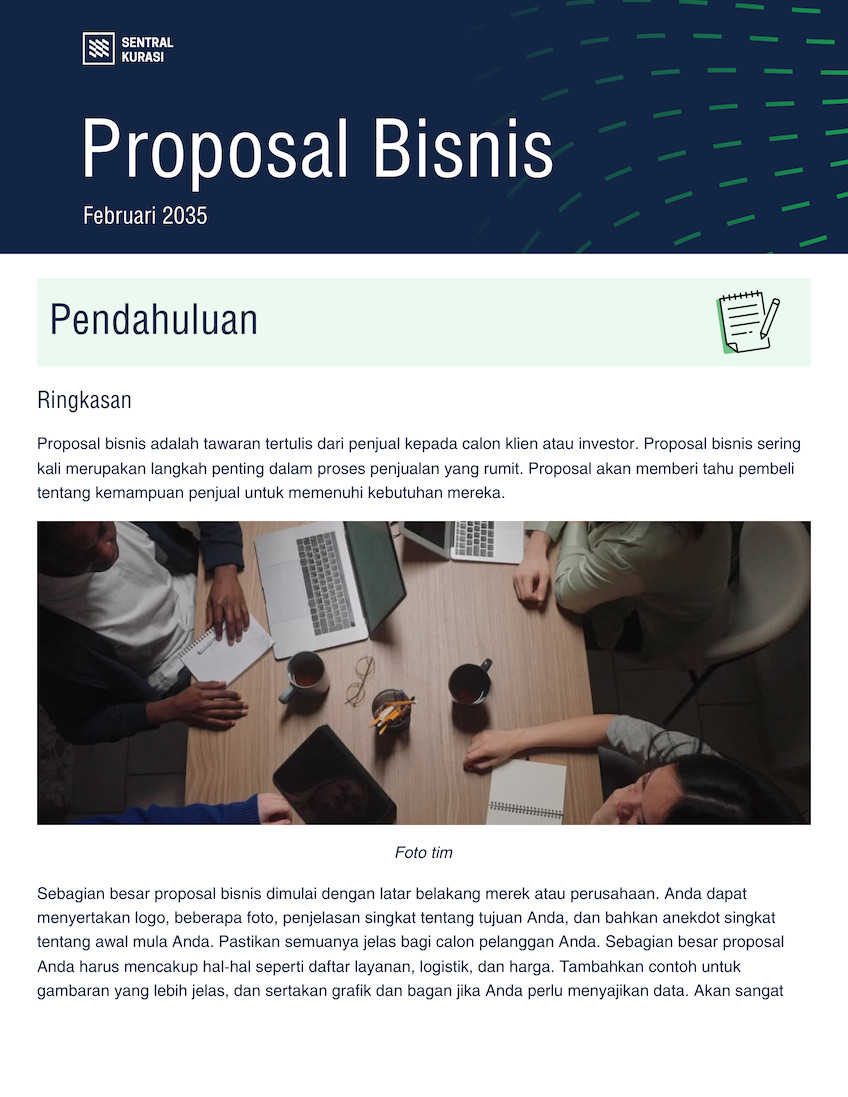 SENTRAL KURASI

Proposal Bisnis

Februari 2035

Pendahuluan

Ringkasan

Proposal bisnis adalah tawaran tertulis dari penjual kepada calon klien atau investor. Proposal bisnis sering kali merupakan langkah penting dalam proses penjualan yang rumit. Proposal akan memberi tahu pembeli tentang kemampuan penjual untuk memenuhi kebutuhan mereka.

Foto tim

Sebagian besar proposal bisnis dimulai dengan latar belakang merek atau perusahaan. Anda dapat menyertakan logo, beberapa foto, penjelasan singkat tentang tujuan Anda, dan bahkan anekdot singkat tentang awal mula Anda. Pastikan semuanya jelas bagi calon pelanggan Anda. Sebagian besar proposal Anda harus mencakup hal-hal seperti daftar layanan, logistik, dan harga. Tambahkan contoh untuk gambaran yang lebih jelas, dan sertakan grafik dan bagan jika Anda perlu menyajikan data. Akan sangat